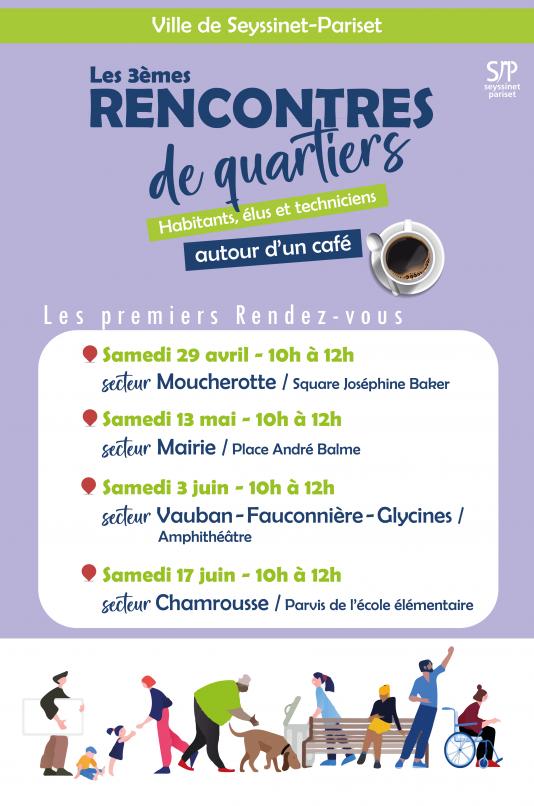 Ville de Seyssinet-Pariset

S/P
seyssinet pariset

Les 3èmes
RENCONTRES
de quartiers

Habitants, élus et techniciens
autour d'un café

Les premiers Rendez-vous

Samedi 29 avril - 10h à 12h
secteur Moucherotte / Square Joséphine Baker

Samedi 13 mai - 10h à 12h
secteur Mairie / Place André Balme

Samedi 3 juin - 10h à 12h
secteur Vauban - Fauconnière - Glycines / Amphithéâtre

Samedi 17 juin - 10h à 12h
secteur Chamrousse / Parvis de l'école élémentaire